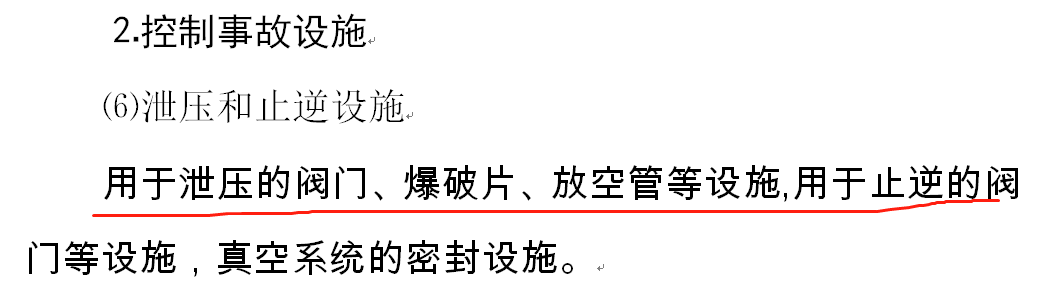 2.控制事故设施

⑹泄压和止逆设施

用于泄压的阀门、爆破片、放空管等设施,用于止逆的阀门等设施，真空系统的密封设施。